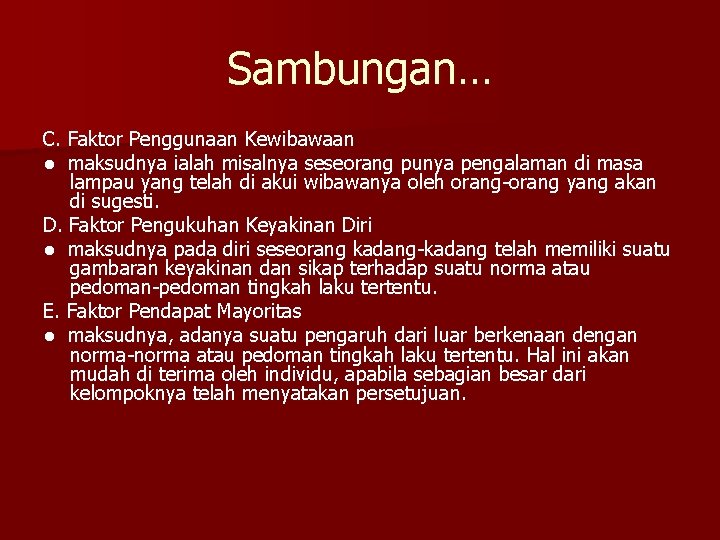 Sambungan…

C. Faktor Penggunaan Kewibawaan

● maksudnya ialah misalnya seseorang punya pengalaman di masa lampau yang telah di akui wibawanya oleh orang-orang yang akan di sugesti.

D. Faktor Pengukuhan Keyakinan Diri

● maksudnya pada diri seseorang kadang-kadang telah memiliki suatu gambaran keyakinan dan sikap terhadap suatu norma atau pedoman-pedoman tingkah laku tertentu.

E. Faktor Pendapat Mayoritas

● maksudnya, adanya suatu pengaruh dari luar berkenaan dengan norma-norma atau pedoman tingkah laku tertentu. Hal ini akan mudah di terima oleh individu, apabila sebagian besar dari kelompoknya telah menyatakan persetujuan.